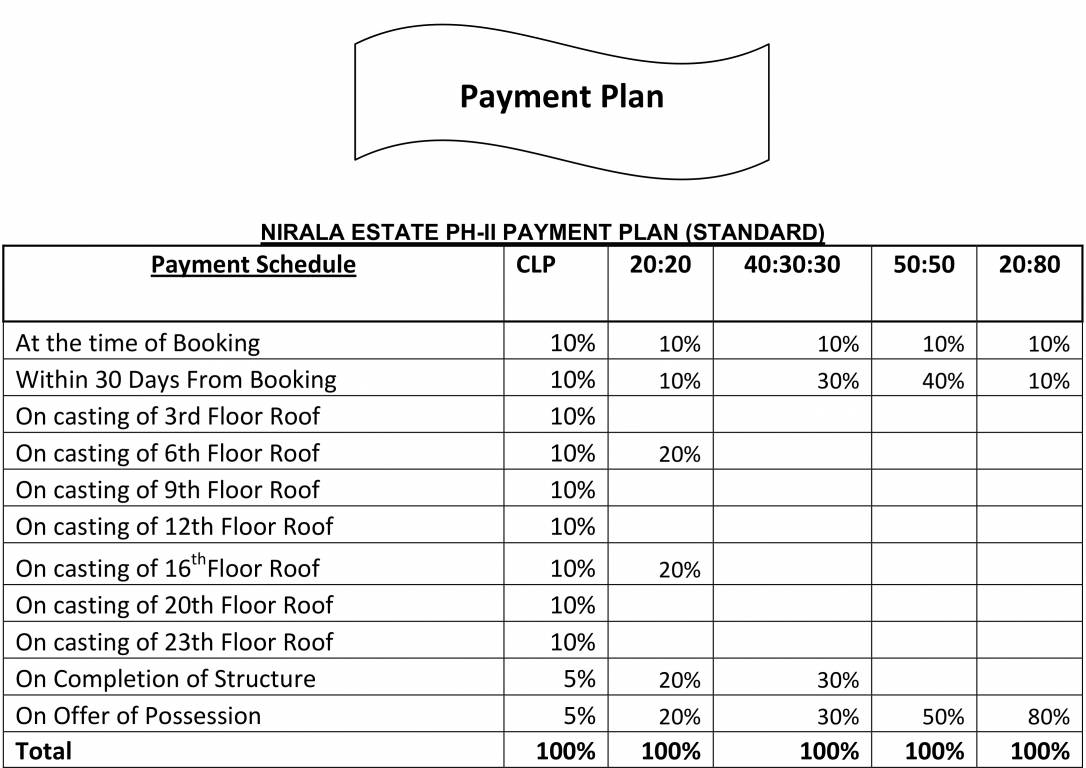 Payment Plan

NIRALA ESTATE PH-II PAYMENT PLAN (STANDARD)

| Payment Schedule | CLP | 20:20 | 40:30:30 | 50:50 | 20:80 |
|---|---|---|---|---|---|
| At the time of Booking | 10% | 10% | 10% | 10% | 10% |
| Within 30 Days From Booking | 10% | 10% | 30% | 40% | 10% |
| On casting of 3rd Floor Roof | 10% | | | | |
| On casting of 6th Floor Roof | 10% | 20% | | | |
| On casting of 9th Floor Roof | 10% | | | | |
| On casting of 12th Floor Roof | 10% | | | | |
| On casting of 16$^{th}$Floor Roof | 10% | 20% | | | |
| On casting of 20th Floor Roof | 10% | | | | |
| On casting of 23th Floor Roof | 10% | | | | |
| On Completion of Structure | 5% | 20% | 30% | | |
| On Offer of Possession | 5% | 20% | 30% | 50% | 80% |
| Total | 100% | 100% | 100% | 100% | 100% |